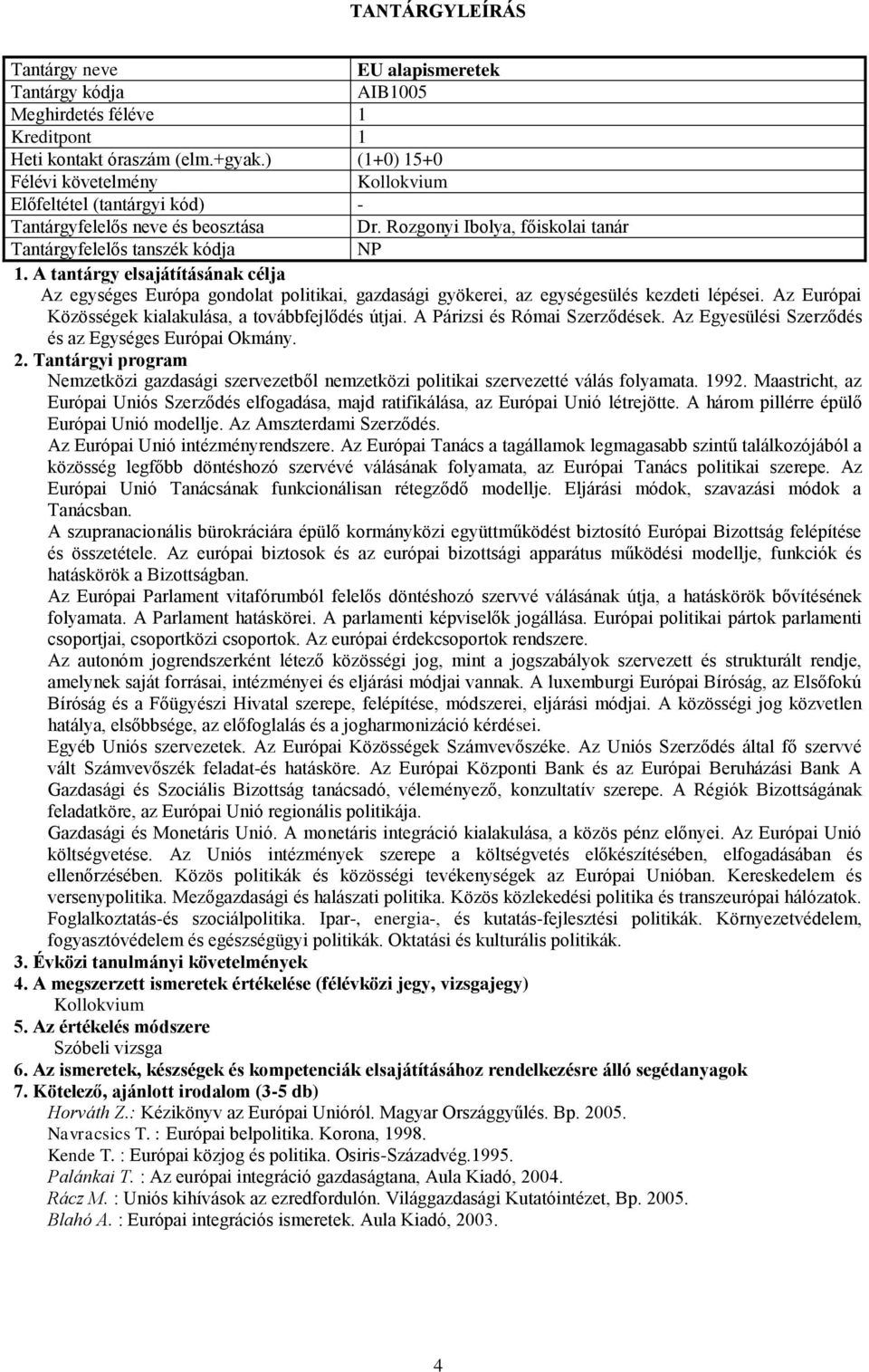 TANTÁRGYLEÍRÁS

| Tantárgy neve | EU alapismeretek |
|---|---|
| Tantárgy kódja | AIB1005 |
| Meghirdetés féléve | 1 |
| Kreditpont | 1 |
| Heti kontakt óraszám (elm.+gyak.) | (1+0) 15+0 |
| Félévi követelmény | Kollokvium |
| Előfeltétel (tantárgyi kód) | - |
| Tantárgyfelelős neve és beosztása | Dr. Rozgonyi Ibolya, főiskolai tanár |
| Tantárgyfelelős tanszék kódja | NP |

1. A tantárgy elsajátításának célja
Az egységes Európa gondolat politikai, gazdasági gyökerei, az egységesülés kezdeti lépései. Az Európai Közösségek kialakulása, a továbbfejlődés útjai. A Párizsi és Római Szerződések. Az Egyesülési Szerződés és az Egységes Európai Okmány.
2. Tantárgyi program
Nemzetközi gazdasági szervezetből nemzetközi politikai szervezetté válás folyamata. 1992. Maastricht, az Európai Uniós Szerződés elfogadása, majd ratifikálása, az Európai Unió létrejötte. A három pillérre épülő Európai Unió modellje. Az Amszterdami Szerződés.
Az Európai Unió intézményrendszere. Az Európai Tanács a tagállamok legmagasabb szintű találkozójából a közösség legfőbb döntéshozó szervévé válásának folyamata, az Európai Tanács politikai szerepe. Az Európai Unió Tanácsának funkcionálisan rétegződő modellje. Eljárási módok, szavazási módok a Tanácsban.
A szupranacionális bürokráciára épülő kormányközi együttműködést biztosító Európai Bizottság felépítése és összetétele. Az európai biztosok és az európai bizottsági apparátus működési modellje, funkciók és hatáskörök a Bizottságban.
Az Európai Parlament vitafórumból felelős döntéshozó szervvé válásának útja, a hatáskörök bővítésének folyamata. A Parlament hatáskörei. A parlamenti képviselők jogállása. Európai politikai pártok parlamenti csoportjai, csoportközi csoportok. Az európai érdekcsoportok rendszere.
Az autonóm jogrendszerként létező közösségi jog, mint a jogszabályok szervezett és strukturált rendje, amelynek saját forrásai, intézményei és eljárási módjai vannak. A luxemburgi Európai Bíróság, az Elsőfokú Bíróság és a Főügyészi Hivatal szerepe, felépítése, módszerei, eljárási módjai. A közösségi jog közvetlen hatálya, elsőbbsége, az előfoglalás és a jogharmonizáció kérdései.
Egyéb Uniós szervezetek. Az Európai Közösségek Számvevőszéke. Az Uniós Szerződés által fő szervvé vált Számvevőszék feladat-és hatásköre. Az Európai Központi Bank és az Európai Beruházási Bank A Gazdasági és Szociális Bizottság tanácsadó, véleményező, konzultatív szerepe. A Régiók Bizottságának feladatköre, az Európai Unió regionális politikája.
Gazdasági és Monetáris Unió. A monetáris integráció kialakulása, a közös pénz előnyei. Az Európai Unió költségvetése. Az Uniós intézmények szerepe a költségvetés előkészítésében, elfogadásában és ellenőrzésében. Közös politikák és közösségi tevékenységek az Európai Unióban. Kereskedelem és versenypolitika. Mezőgazdasági és halászati politika. Közös közlekedési politika és transzeurópai hálózatok. Foglalkoztatás-és szociálpolitika. Ipar-, energia-, és kutatás-fejlesztési politikák. Környezetvédelem, fogyasztóvédelem és egészségügyi politikák. Oktatási és kulturális politikák.
3. Évközi tanulmányi követelmények
4. A megszerzett ismeretek értékelése (félévközi jegy, vizsgajegy)
Kollokvium
5. Az értékelés módszere
Szóbeli vizsga
6. Az ismeretek, készségek és kompetenciák elsajátításához rendelkezésre álló segédanyagok
7. Kötelező, ajánlott irodalom (3-5 db)
Horváth Z.: Kézikönyv az Európai Unióról. Magyar Országgyűlés. Bp. 2005.
Navracsics T. : Európai belpolitika. Korona, 1998.
Kende T. : Európai közjog és politika. Osiris-Századvég.1995.
Palánkai T. : Az európai integráció gazdaságtana, Aula Kiadó, 2004.
Rácz M. : Uniós kihívások az ezredfordulón. Világgazdasági Kutatóintézet, Bp. 2005.
Blahó A. : Európai integrációs ismeretek. Aula Kiadó, 2003.

4